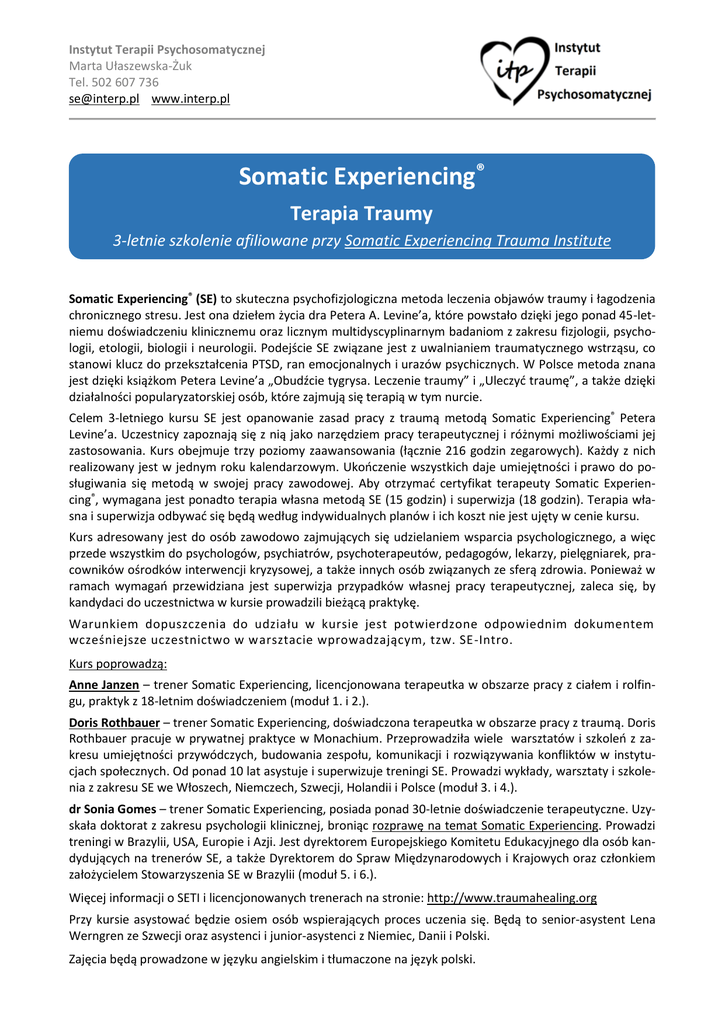 Instytut Terapii Psychosomatycznej
Marta Ułaszewska-Żuk
Tel. 502 607 736
se@interp.pl www.interp.pl

itp Instytut Terapii Psychosomatycznej

Somatic Experiencing®

Terapia Traumy

3-letnie szkolenie afiliowane przy Somatic Experiencing Trauma Institute

Somatic Experiencing® (SE) to skuteczna psychofizjologiczna metoda leczenia objawów traumy i łagodzenia chronicznego stresu. Jest ona dziełem życia dra Petera A. Levine'a, które powstało dzięki jego ponad 45-letniemu doświadczeniu klinicznemu oraz licznym multidyscyplinarnym badaniom z zakresu fizjologii, psychologii, etologii, biologii i neurologii. Podejście SE związane jest z uwalnianiem traumatycznego wstrząsu, co stanowi klucz do przekształcenia PTSD, ran emocjonalnych i urazów psychicznych. W Polsce metoda znana jest dzięki książkom Petera Levine'a „Obudźcie tygrysa. Leczenie traumy" i „Uleczyć traumę", a także dzięki działalności popularyzatorskiej osób, które zajmują się terapią w tym nurcie.

Celem 3-letniego kursu SE jest opanowanie zasad pracy z traumą metodą Somatic Experiencing® Petera Levine'a. Uczestnicy zapoznają się z nią jako narzędziem pracy terapeutycznej i różnymi możliwościami jej zastosowania. Kurs obejmuje trzy poziomy zaawansowania (łącznie 216 godzin zegarowych). Każdy z nich realizowany jest w jednym roku kalendarzowym. Ukończenie wszystkich daje umiejętności i prawo do posługiwania się metodą w swojej pracy zawodowej. Aby otrzymać certyfikat terapeuty Somatic Experiencing®, wymagana jest ponadto terapia własna metodą SE (15 godzin) i superwizja (18 godzin). Terapia własna i superwizja odbywać się będą według indywidualnych planów i ich koszt nie jest ujęty w cenie kursu.

Kurs adresowany jest do osób zawodowo zajmujących się udzielaniem wsparcia psychologicznego, a więc przede wszystkim do psychologów, psychiatrów, psychoterapeutów, pedagogów, lekarzy, pielęgniarek, pracowników ośrodków interwencji kryzysowej, a także innych osób związanych ze sferą zdrowia. Ponieważ w ramach wymagań przewidziana jest superwizja przypadków własnej pracy terapeutycznej, zaleca się, by kandydaci do uczestnictwa w kursie prowadzili bieżącą praktykę.

Warunkiem dopuszczenia do udziału w kursie jest potwierdzone odpowiednim dokumentem wcześniejsze uczestnictwo w warsztacie wprowadzającym, tzw. SE-Intro.

Kurs poprowadzą:

Anne Janzen – trener Somatic Experiencing, licencjonowana terapeutka w obszarze pracy z ciałem i rolfingu, praktyk z 18-letnim doświadczeniem (moduł 1. i 2.).

Doris Rothbauer – trener Somatic Experiencing, doświadczona terapeutka w obszarze pracy z traumą. Doris Rothbauer pracuje w prywatnej praktyce w Monachium. Przeprowadziła wiele warsztatów i szkoleń z zakresu umiejętności przywódczych, budowania zespołu, komunikacji i rozwiązywania konfliktów w instytucjach społecznych. Od ponad 10 lat asystuje i superwizuje treningi SE. Prowadzi wykłady, warsztaty i szkolenia z zakresu SE we Włoszech, Niemczech, Szwecji, Holandii i Polsce (moduł 3. i 4.).

dr Sonia Gomes – trener Somatic Experiencing, posiada ponad 30-letnie doświadczenie terapeutyczne. Uzyskała doktorat z zakresu psychologii klinicznej, broniąc rozprawę na temat Somatic Experiencing. Prowadzi treningi w Brazylii, USA, Europie i Azji. Jest dyrektorem Europejskiego Komitetu Edukacyjnego dla osób kandydujących na trenerów SE, a także Dyrektorem do Spraw Międzynarodowych i Krajowych oraz członkiem założycielem Stowarzyszenia SE w Brazylii (moduł 5. i 6.).

Więcej informacji o SETI i licencjonowanych trenerach na stronie: http://www.traumahealing.org

Przy kursie asystować będzie osiem osób wspierających proces uczenia się. Będą to senior-asystent Lena Werngren ze Szwecji oraz asystenci i junior-asystenci z Niemiec, Danii i Polski.

Zajęcia będą prowadzone w języku angielskim i tłumaczone na język polski.